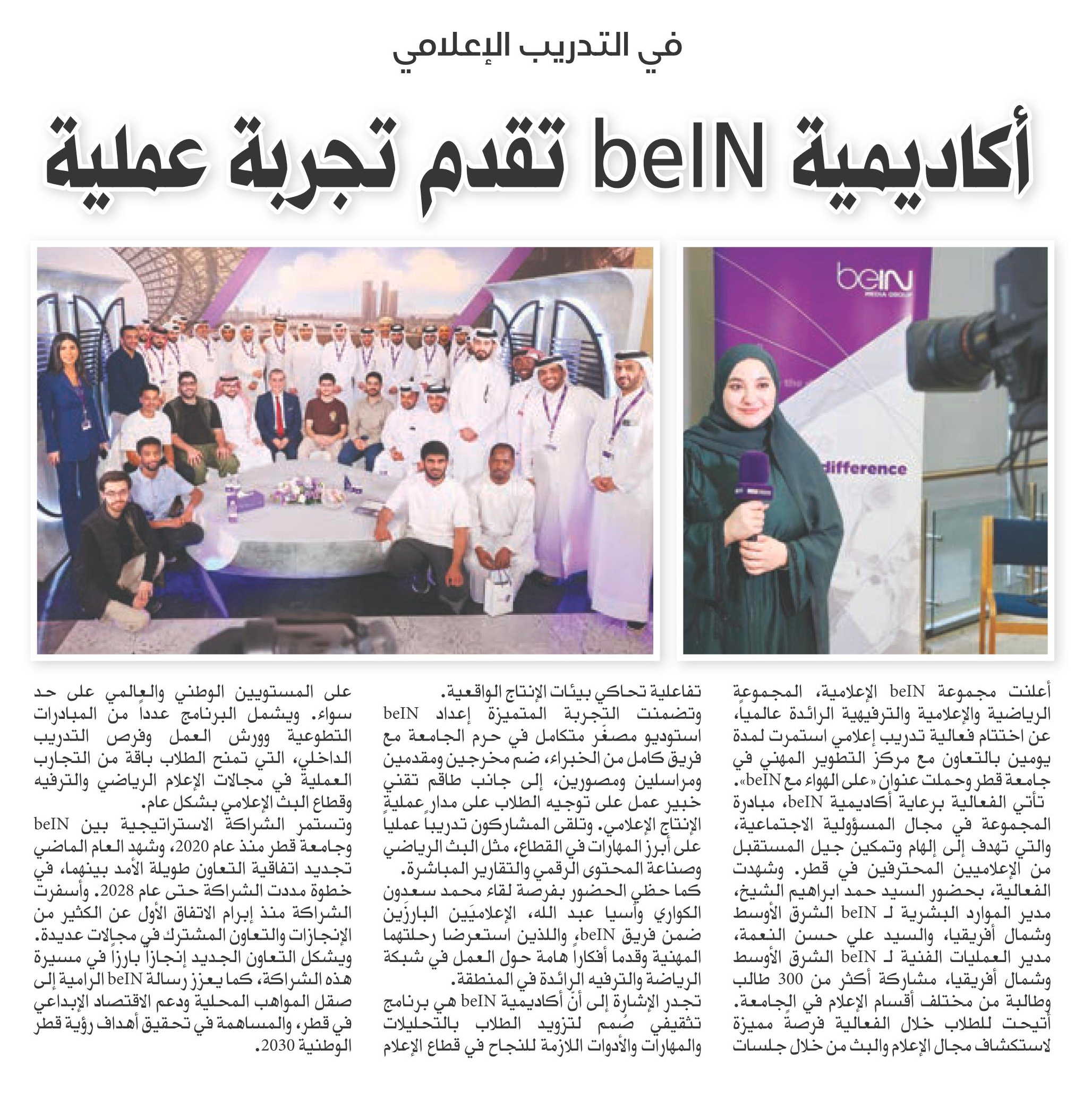 في التدريب الإعلامي

أكاديمية beIN تقدم تجربة عملية

beIN MEDIA GROUP

difference

أعلنت مجموعة beIN الإعلامية، المجموعة الرياضية والإعلامية والترفيهية الرائدة عالمياً، عن اختتام فعالية تدريب إعلامي استمرت لمدة يومين بالتعاون مع مركز التطوير المهني في جامعة قطر وحملت عنوان «على الهواء مع beIN».

تأتي الفعالية برعاية أكاديمية beIN، مبادرة المجموعة في مجال المسؤولية الاجتماعية، والتي تهدف إلى إلهام وتمكين جيل المستقبل من الإعلاميين المحترفين في قطر. وشهدت الفعالية، بحضور السيد حمد ابراهيم الشيخ، مدير الموارد البشرية لـ beIN الشرق الأوسط وشمال أفريقيا، والسيد علي حسن النعمة، مدير العمليات الفنية لـ beIN الشرق الأوسط وشمال أفريقيا، مشاركة أكثر من 300 طالب وطالبة من مختلف أقسام الإعلام في الجامعة.

أتيحت للطلاب خلال الفعالية فرصة مميزة لاستكشاف مجال الإعلام والبث من خلال جلسات تفاعلية تحاكي بيئات الإنتاج الواقعية.

وتضمنت التجربة المتميزة إعداد beIN استوديو مصغّر متكامل في حرم الجامعة مع فريق كامل من الخبراء، ضم مخرجين ومقدمين ومراسلين ومصورين، إلى جانب طاقم تقني خبير عمل على توجيه الطلاب على مدار عملية الإنتاج الإعلامي. وتلقى المشاركون تدريباً عملياً على أبرز المهارات في القطاع، مثل البث الرياضي وصناعة المحتوى الرقمي والتقارير المباشرة.

كما حظي الحضور بفرصة لقاء محمد سعدون الكواري وآسيا عبد الله، الإعلاميَين البارزَين ضمن فريق beIN، واللذين استعرضا رحلتهما المهنية وقدما أفكاراً هامة حول العمل في شبكة الرياضة والترفيه الرائدة في المنطقة.

تجدر الإشارة إلى أنّ أكاديمية beIN هي برنامج تثقيفي صُمم لتزويد الطلاب بالتحليلات والمهارات والأدوات اللازمة للنجاح في قطاع الإعلام على المستويين الوطني والعالمي على حد سواء. ويشمل البرنامج عدداً من المبادرات التطوعية وورش العمل وفرص التدريب الداخلي، التي تمنح الطلاب باقة من التجارب العملية في مجالات الإعلام الرياضي والترفيه وقطاع البث الإعلامي بشكل عام.

وتستمر الشراكة الاستراتيجية بين beIN وجامعة قطر منذ عام 2020، وشهد العام الماضي تجديد اتفاقية التعاون طويلة الأمد بينهما، في خطوة مددت الشراكة حتى عام 2028. وأسفرت الشراكة منذ إبرام الاتفاق الأول عن الكثير من الإنجازات والتعاون المشترك في مجالات عديدة.

ويشكل التعاون الجديد إنجازاً بارزاً في مسيرة هذه الشراكة، كما يعزز رسالة beIN الرامية إلى صقل المواهب المحلية ودعم الاقتصاد الإبداعي في قطر، والمساهمة في تحقيق أهداف رؤية قطر الوطنية 2030.